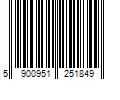 5 900951 251849